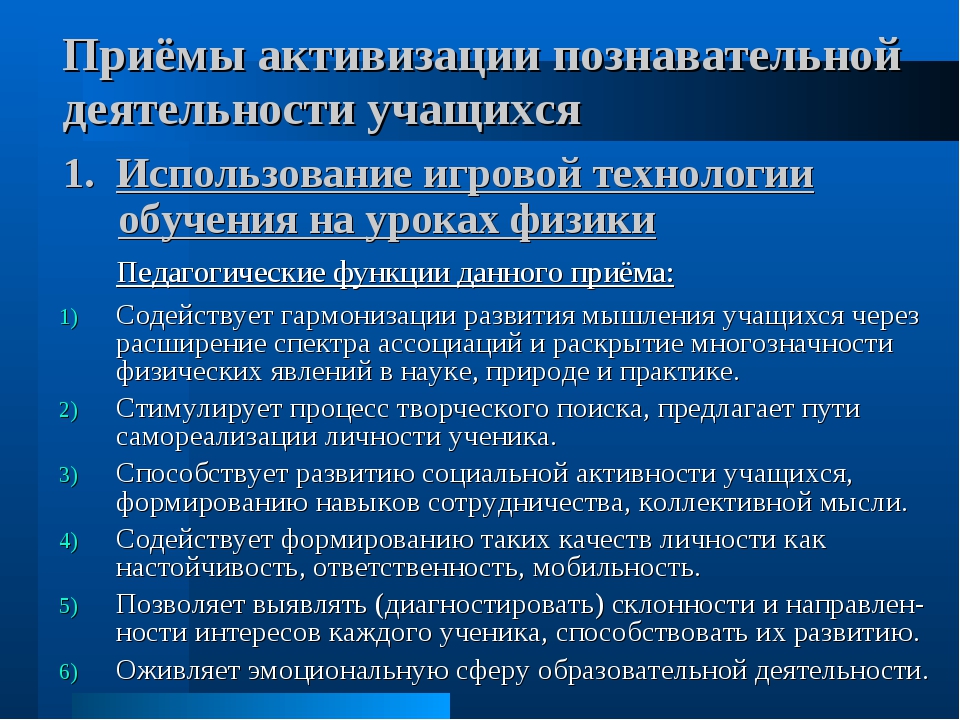 Приёмы активизации познавательной деятельности учащихся

1. Использование игровой технологии обучения на уроках физики

Педагогические функции данного приёма:

1) Содействует гармонизации развития мышления учащихся через расширение спектра ассоциаций и раскрытие многозначности физических явлений в науке, природе и практике.
2) Стимулирует процесс творческого поиска, предлагает пути самореализации личности ученика.
3) Способствует развитию социальной активности учащихся, формированию навыков сотрудничества, коллективной мысли.
4) Содействует формированию таких качеств личности как настойчивость, ответственность, мобильность.
5) Позволяет выявлять (диагностировать) склонности и направленности интересов каждого ученика, способствовать их развитию.
6) Оживляет эмоциональную сферу образовательной деятельности.